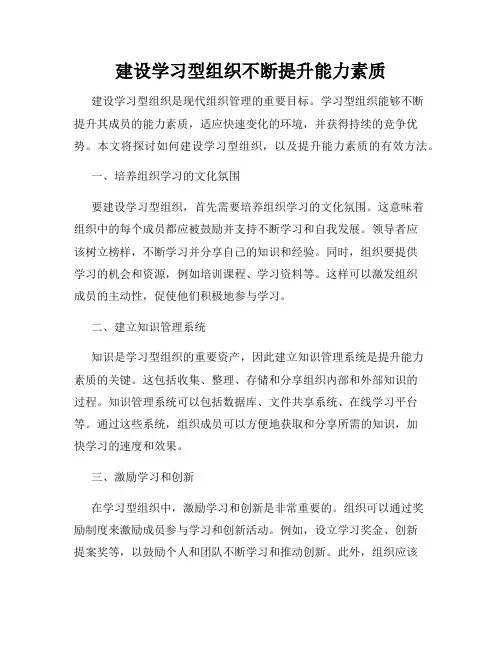 建设学习型组织不断提升能力素质

建设学习型组织是现代组织管理的重要目标。学习型组织能够不断提升其成员的能力素质，适应快速变化的环境，并获得持续的竞争优势。本文将探讨如何建设学习型组织，以及提升能力素质的有效方法。

一、培养组织学习的文化氛围

要建设学习型组织，首先需要培养组织学习的文化氛围。这意味着组织中的每个成员都应被鼓励并支持不断学习和自我发展。领导者应该树立榜样，不断学习并分享自己的知识和经验。同时，组织要提供学习的机会和资源，例如培训课程、学习资料等。这样可以激发组织成员的主动性，促使他们积极地参与学习。

二、建立知识管理系统

知识是学习型组织的重要资产，因此建立知识管理系统是提升能力素质的关键。这包括收集、整理、存储和分享组织内部和外部知识的过程。知识管理系统可以包括数据库、文件共享系统、在线学习平台等。通过这些系统，组织成员可以方便地获取和分享所需的知识，加快学习的速度和效果。

三、激励学习和创新

在学习型组织中，激励学习和创新是非常重要的。组织可以通过奖励制度来激励成员参与学习和创新活动。例如，设立学习奖金、创新提案奖等，以鼓励个人和团队不断学习和推动创新。此外，组织应该